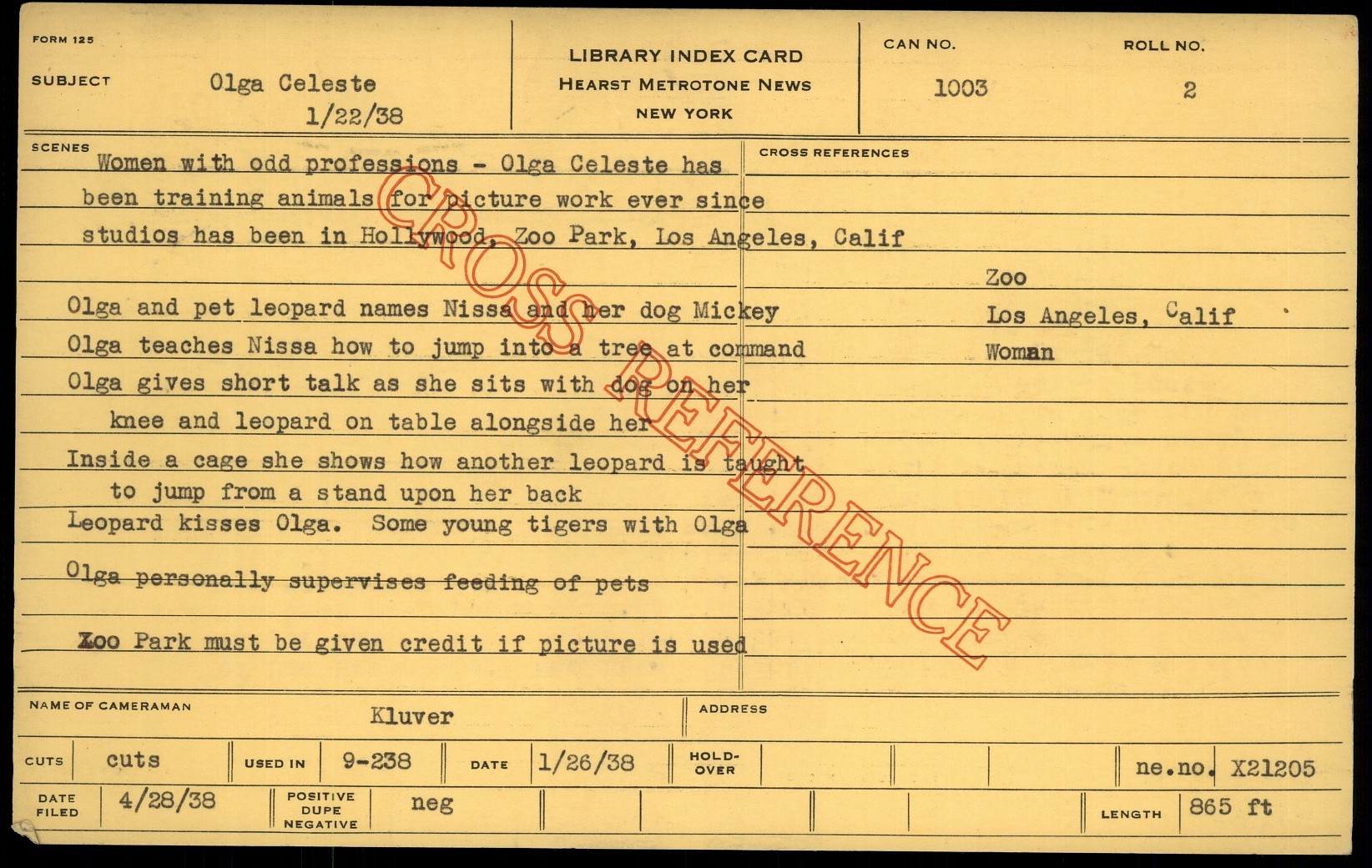 FORM 125

SUBJECT Olga Celeste
1/22/38

LIBRARY INDEX CARD
HEARST METROTONE NEWS
NEW YORK

CAN NO.
1003

ROLL NO.
2

SCENES

Women with odd professions - Olga Celeste has been training animals for picture work ever since studios has been in Hollywood, Zoo Park, Los Angeles, Calif

Olga and pet leopard names Nissa and her dog Mickey
Olga teaches Nissa how to jump into a tree at command
Olga gives short talk as she sits with dog on her knee and leopard on table alongside her
Inside a cage she shows how another leopard is taught to jump from a stand upon her back
Leopard kisses Olga. Some young tigers with Olga

Olga personally supervises feeding of pets

Zoo Park must be given credit if picture is used

CROSS REFERENCES

Zoo
Los Angeles, Calif
Woman

NAME OF CAMERAMAN Kluver

ADDRESS

CUTS cuts
USED IN 9-238
DATE 1/26/38
HOLD-OVER
ne.no. X21205

DATE FILED 4/28/38
POSITIVE DUPE NEGATIVE neg
LENGTH 865 ft

CROSS REFERENCE